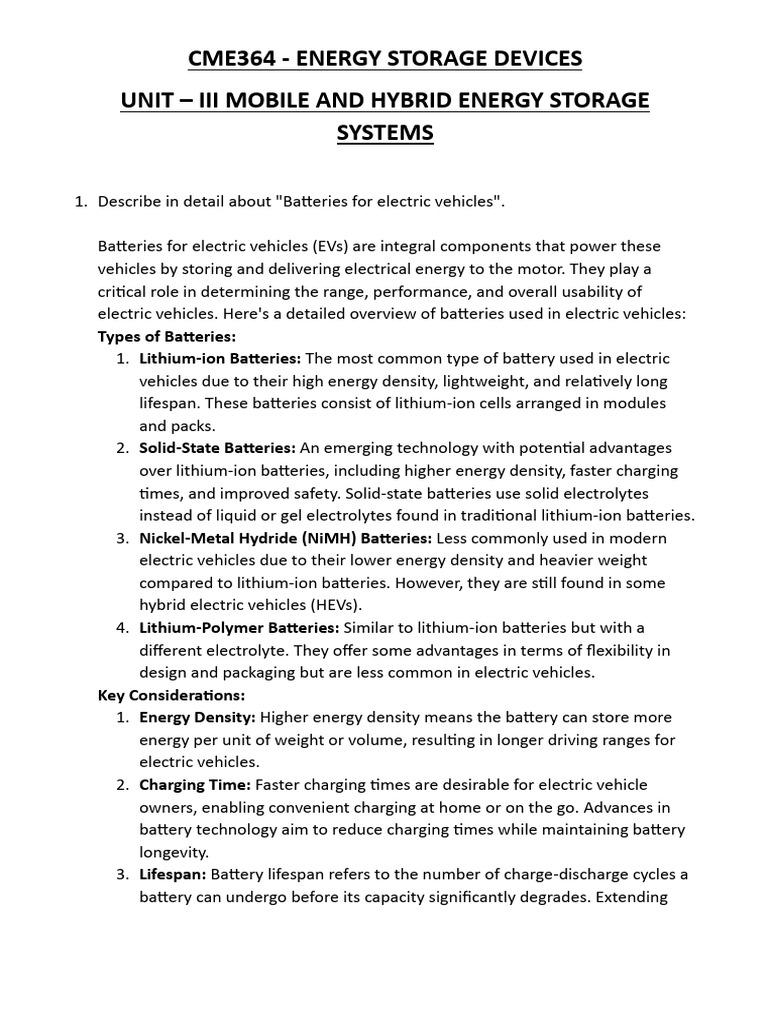 CME364 - ENERGY STORAGE DEVICES

UNIT – III MOBILE AND HYBRID ENERGY STORAGE SYSTEMS

1. Describe in detail about "Batteries for electric vehicles".

Batteries for electric vehicles (EVs) are integral components that power these vehicles by storing and delivering electrical energy to the motor. They play a critical role in determining the range, performance, and overall usability of electric vehicles. Here's a detailed overview of batteries used in electric vehicles:
Types of Batteries:
1. Lithium-ion Batteries: The most common type of battery used in electric vehicles due to their high energy density, lightweight, and relatively long lifespan. These batteries consist of lithium-ion cells arranged in modules and packs.
2. Solid-State Batteries: An emerging technology with potential advantages over lithium-ion batteries, including higher energy density, faster charging times, and improved safety. Solid-state batteries use solid electrolytes instead of liquid or gel electrolytes found in traditional lithium-ion batteries.
3. Nickel-Metal Hydride (NiMH) Batteries: Less commonly used in modern electric vehicles due to their lower energy density and heavier weight compared to lithium-ion batteries. However, they are still found in some hybrid electric vehicles (HEVs).
4. Lithium-Polymer Batteries: Similar to lithium-ion batteries but with a different electrolyte. They offer some advantages in terms of flexibility in design and packaging but are less common in electric vehicles.
Key Considerations:
1. Energy Density: Higher energy density means the battery can store more energy per unit of weight or volume, resulting in longer driving ranges for electric vehicles.
2. Charging Time: Faster charging times are desirable for electric vehicle owners, enabling convenient charging at home or on the go. Advances in battery technology aim to reduce charging times while maintaining battery longevity.
3. Lifespan: Battery lifespan refers to the number of charge-discharge cycles a battery can undergo before its capacity significantly degrades. Extending